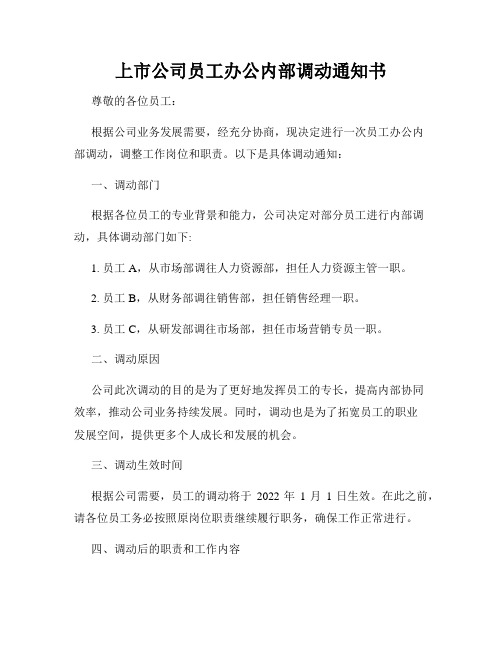 上市公司员工办公内部调动通知书

尊敬的各位员工：

根据公司业务发展需要，经充分协商，现决定进行一次员工办公内部调动，调整工作岗位和职责。以下是具体调动通知：

一、调动部门

根据各位员工的专业背景和能力，公司决定对部分员工进行内部调动，具体调动部门如下:

1. 员工 A，从市场部调往人力资源部，担任人力资源主管一职。

2. 员工 B，从财务部调往销售部，担任销售经理一职。

3. 员工 C，从研发部调往市场部，担任市场营销专员一职。

二、调动原因

公司此次调动的目的是为了更好地发挥员工的专长，提高内部协同效率，推动公司业务持续发展。同时，调动也是为了拓宽员工的职业发展空间，提供更多个人成长和发展的机会。

三、调动生效时间

根据公司需要，员工的调动将于 2022 年 1 月 1 日生效。在此之前，请各位员工务必按照原岗位职责继续履行职务，确保工作正常进行。

四、调动后的职责和工作内容